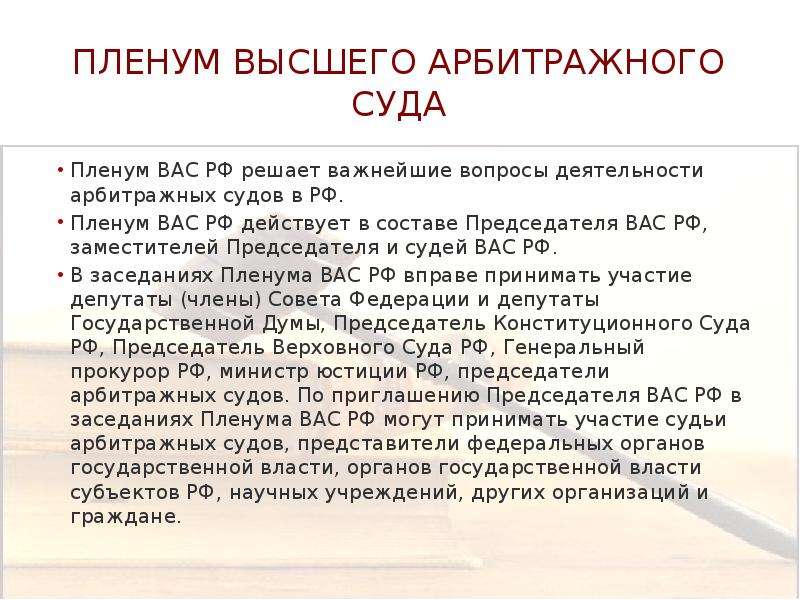 ПЛЕНУМ ВЫСШЕГО АРБИТРАЖНОГО СУДА

• Пленум ВАС РФ решает важнейшие вопросы деятельности арбитражных судов в РФ.

• Пленум ВАС РФ действует в составе Председателя ВАС РФ, заместителей Председателя и судей ВАС РФ.

• В заседаниях Пленума ВАС РФ вправе принимать участие депутаты (члены) Совета Федерации и депутаты Государственной Думы, Председатель Конституционного Суда РФ, Председатель Верховного Суда РФ, Генеральный прокурор РФ, министр юстиции РФ, председатели арбитражных судов. По приглашению Председателя ВАС РФ в заседаниях Пленума ВАС РФ могут принимать участие судьи арбитражных судов, представители федеральных органов государственной власти, органов государственной власти субъектов РФ, научных учреждений, других организаций и граждане.